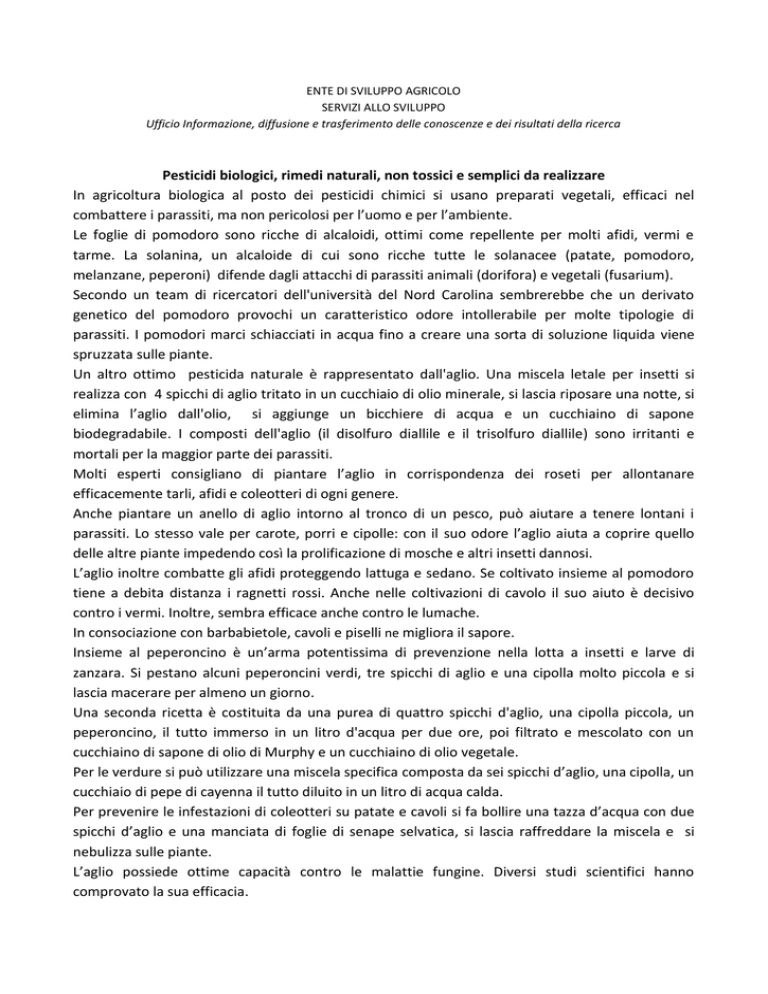 ENTE DI SVILUPPO AGRICOLO
SERVIZI ALLO SVILUPPO
Ufficio Informazione, diffusione e trasferimento delle conoscenze e dei risultati della ricerca

Pesticidi biologici, rimedi naturali, non tossici e semplici da realizzare

In agricoltura biologica al posto dei pesticidi chimici si usano preparati vegetali, efficaci nel combattere i parassiti, ma non pericolosi per l'uomo e per l'ambiente.
Le foglie di pomodoro sono ricche di alcaloidi, ottimi come repellente per molti afidi, vermi e tarme. La solanina, un alcaloide di cui sono ricche tutte le solanacee (patate, pomodoro, melanzane, peperoni) difende dagli attacchi di parassiti animali (dorifora) e vegetali (fusarium).
Secondo un team di ricercatori dell'università del Nord Carolina sembrerebbe che un derivato genetico del pomodoro provochi un caratteristico odore intollerabile per molte tipologie di parassiti. I pomodori marci schiacciati in acqua fino a creare una sorta di soluzione liquida viene spruzzata sulle piante.
Un altro ottimo pesticida naturale è rappresentato dall'aglio. Una miscela letale per insetti si realizza con 4 spicchi di aglio tritato in un cucchiaio di olio minerale, si lascia riposare una notte, si elimina l'aglio dall'olio, si aggiunge un bicchiere di acqua e un cucchiaino di sapone biodegradabile. I composti dell'aglio (il disolfuro diallile e il trisolfuro diallile) sono irritanti e mortali per la maggior parte dei parassiti.
Molti esperti consigliano di piantare l'aglio in corrispondenza dei roseti per allontanare efficacemente tarli, afidi e coleotteri di ogni genere.
Anche piantare un anello di aglio intorno al tronco di un pesco, può aiutare a tenere lontani i parassiti. Lo stesso vale per carote, porri e cipolle: con il suo odore l'aglio aiuta a coprire quello delle altre piante impedendo così la prolificazione di mosche e altri insetti dannosi.
L'aglio inoltre combatte gli afidi proteggendo lattuga e sedano. Se coltivato insieme al pomodoro tiene a debita distanza i ragnetti rossi. Anche nelle coltivazioni di cavolo il suo aiuto è decisivo contro i vermi. Inoltre, sembra efficace anche contro le lumache.
In consociazione con barbabietole, cavoli e piselli ne migliora il sapore.
Insieme al peperoncino è un'arma potentissima di prevenzione nella lotta a insetti e larve di zanzara. Si pestano alcuni peperoncini verdi, tre spicchi di aglio e una cipolla molto piccola e si lascia macerare per almeno un giorno.
Una seconda ricetta è costituita da una purea di quattro spicchi d'aglio, una cipolla piccola, un peperoncino, il tutto immerso in un litro d'acqua per due ore, poi filtrato e mescolato con un cucchiaino di sapone di olio di Murphy e un cucchiaino di olio vegetale.
Per le verdure si può utilizzare una miscela specifica composta da sei spicchi d'aglio, una cipolla, un cucchiaio di pepe di cayenna il tutto diluito in un litro di acqua calda.
Per prevenire le infestazioni di coleotteri su patate e cavoli si fa bollire una tazza d'acqua con due spicchi d'aglio e una manciata di foglie di senape selvatica, si lascia raffreddare la miscela e si nebulizza sulle piante.
L'aglio possiede ottime capacità contro le malattie fungine. Diversi studi scientifici hanno comprovato la sua efficacia.